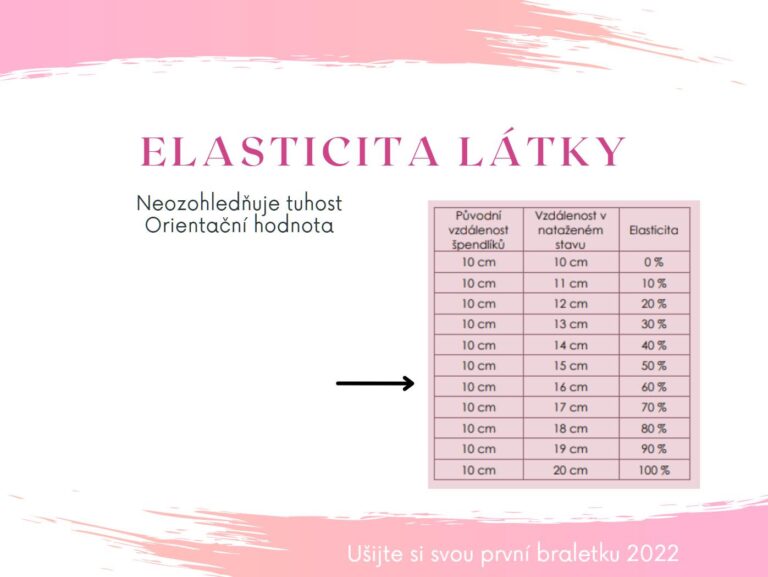 ELASTICITA LÁTKY

Neozohledňuje tuhost
Orientační hodnota

| Původní vzdálenost špendlíků | Vzdálenost v nataženém stavu | Elasticita |
|---|---|---|
| 10 cm | 10 cm | 0 % |
| 10 cm | 11 cm | 10 % |
| 10 cm | 12 cm | 20 % |
| 10 cm | 13 cm | 30 % |
| 10 cm | 14 cm | 40 % |
| 10 cm | 15 cm | 50 % |
| 10 cm | 16 cm | 60 % |
| 10 cm | 17 cm | 70 % |
| 10 cm | 18 cm | 80 % |
| 10 cm | 19 cm | 90 % |
| 10 cm | 20 cm | 100 % |

Ušijte si svou první braletku 2022